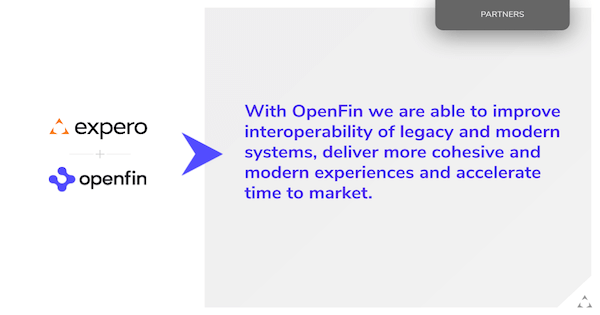 PARTNERS

expero

+

openfin

With OpenFin we are able to improve interoperability of legacy and modern systems, deliver more cohesive and modern experiences and accelerate time to market.